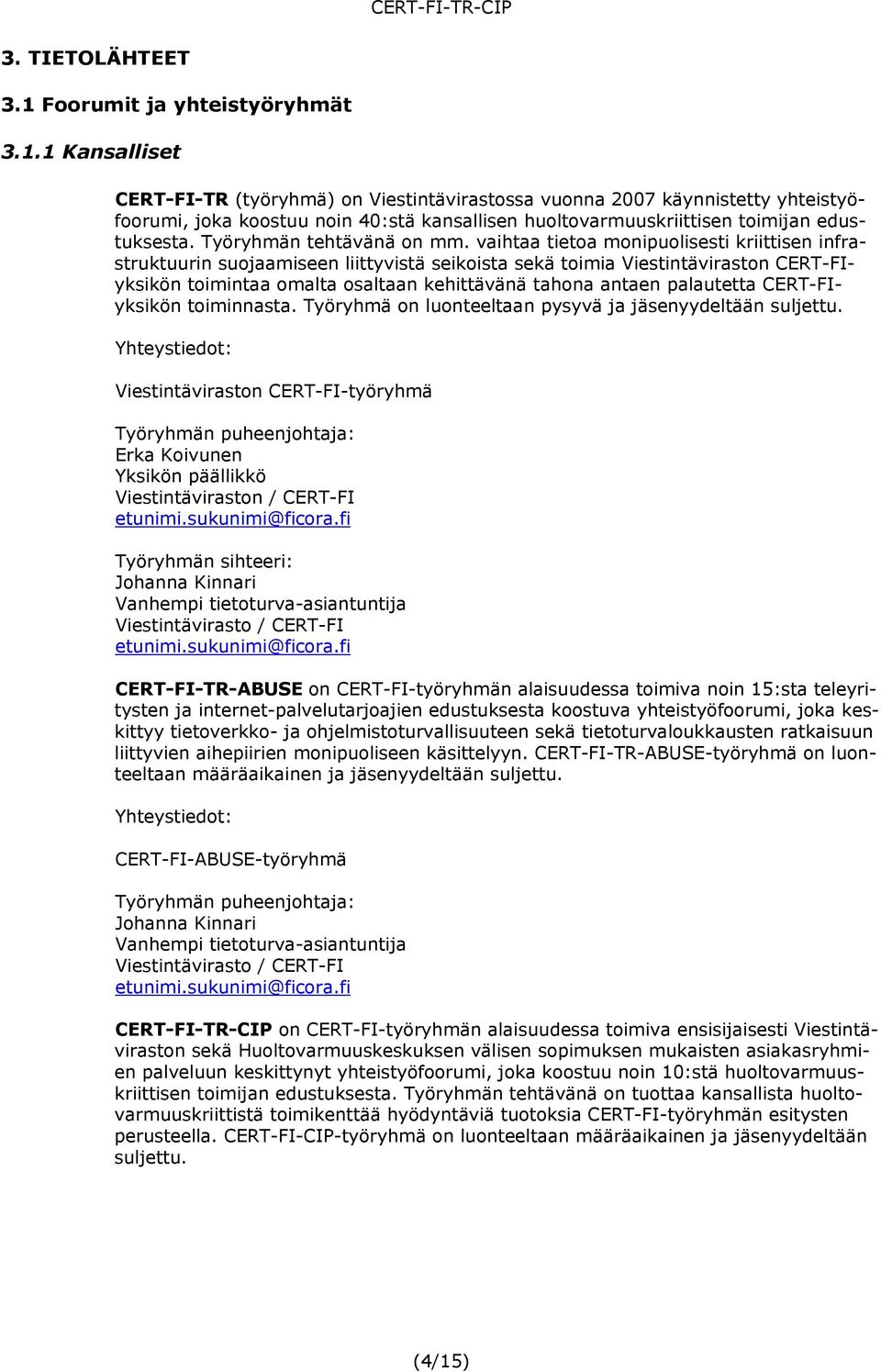 CERT-FI-TR-CIP

3. TIETOLÄHTEET

3.1 Foorumit ja yhteistyöryhmät

3.1.1 Kansalliset

CERT-FI-TR (työryhmä) on Viestintävirastossa vuonna 2007 käynnistetty yhteistyöfoorumi, joka koostuu noin 40:stä kansallisen huoltovarmuuskriittisen toimijan edustuksesta. Työryhmän tehtävänä on mm. vaihtaa tietoa monipuolisesti kriittisen infrastruktuurin suojaamiseen liittyvistä seikoista sekä toimia Viestintäviraston CERT-FI-yksikön toimintaa omalta osaltaan kehittävänä tahona antaen palautetta CERT-FI-yksikön toiminnasta. Työryhmä on luonteeltaan pysyvä ja jäsenyydeltään suljettu.

Yhteystiedot:

Viestintäviraston CERT-FI-työryhmä

Työryhmän puheenjohtaja:
Erka Koivunen
Yksikön päällikkö
Viestintäviraston / CERT-FI
etunimi.sukunimi@ficora.fi

Työryhmän sihteeri:
Johanna Kinnari
Vanhempi tietoturva-asiantuntija
Viestintävirasto / CERT-FI
etunimi.sukunimi@ficora.fi

CERT-FI-TR-ABUSE on CERT-FI-työryhmän alaisuudessa toimiva noin 15:sta teleyritysten ja internet-palvelutarjoajien edustuksesta koostuva yhteistyöfoorumi, joka keskittyy tietoverkko- ja ohjelmistoturvallisuuteen sekä tietoturvaloukkausten ratkaisuun liittyvien aihepiirien monipuoliseen käsittelyyn. CERT-FI-TR-ABUSE-työryhmä on luonteeltaan määräaikainen ja jäsenyydeltään suljettu.

Yhteystiedot:

CERT-FI-ABUSE-työryhmä

Työryhmän puheenjohtaja:
Johanna Kinnari
Vanhempi tietoturva-asiantuntija
Viestintävirasto / CERT-FI
etunimi.sukunimi@ficora.fi

CERT-FI-TR-CIP on CERT-FI-työryhmän alaisuudessa toimiva ensisijaisesti Viestintäviraston sekä Huoltovarmuuskeskuksen välisen sopimuksen mukaisten asiakasryhmien palveluun keskittynyt yhteistyöfoorumi, joka koostuu noin 10:stä huoltovarmuuskriittisen toimijan edustuksesta. Työryhmän tehtävänä on tuottaa kansallista huoltovarmuuskriittistä toimikenttää hyödyntäviä tuotoksia CERT-FI-työryhmän esitysten perusteella. CERT-FI-CIP-työryhmä on luonteeltaan määräaikainen ja jäsenyydeltään suljettu.

(4/15)